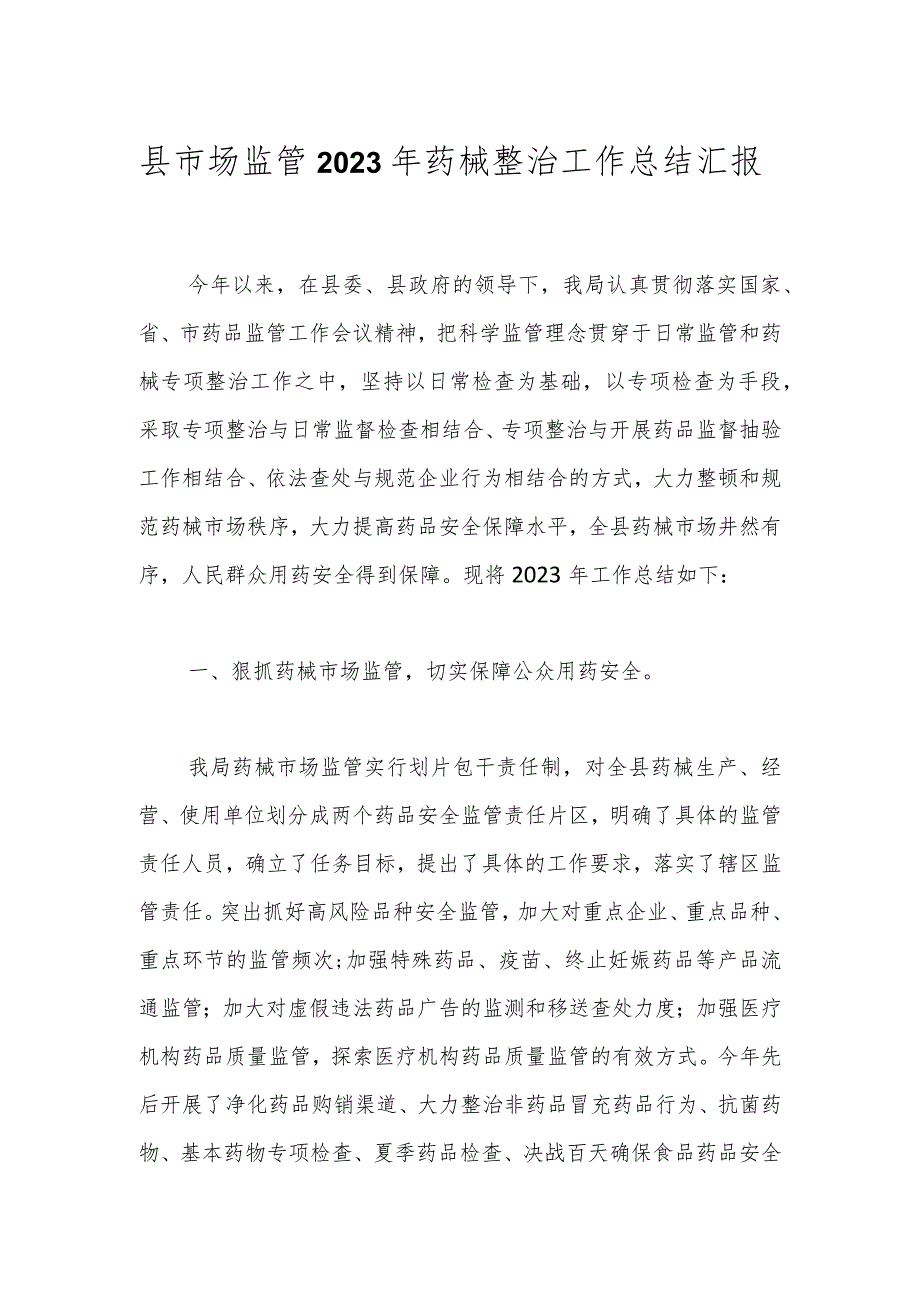 县市场监管2023年药械整治工作总结汇报

今年以来，在县委、县政府的领导下，我局认真贯彻落实国家、省、市药品监管工作会议精神，把科学监管理念贯穿于日常监管和药械专项整治工作之中，坚持以日常检查为基础，以专项检查为手段，采取专项整治与日常监督检查相结合、专项整治与开展药品监督抽验工作相结合、依法查处与规范企业行为相结合的方式，大力整顿和规范药械市场秩序，大力提高药品安全保障水平，全县药械市场井然有序，人民群众用药安全得到保障。现将2023年工作总结如下：

一、狠抓药械市场监管，切实保障公众用药安全。

我局药械市场监管实行划片包干责任制，对全县药械生产、经营、使用单位划分成两个药品安全监管责任片区，明确了具体的监管责任人员，确立了任务目标，提出了具体的工作要求，落实了辖区监管责任。突出抓好高风险品种安全监管，加大对重点企业、重点品种、重点环节的监管频次;加强特殊药品、疫苗、终止妊娠药品等产品流通监管；加大对虚假违法药品广告的监测和移送查处力度；加强医疗机构药品质量监管，探索医疗机构药品质量监管的有效方式。今年先后开展了净化药品购销渠道、大力整治非药品冒充药品行为、抗菌药物、基本药物专项检查、夏季药品检查、决战百天确保食品药品安全